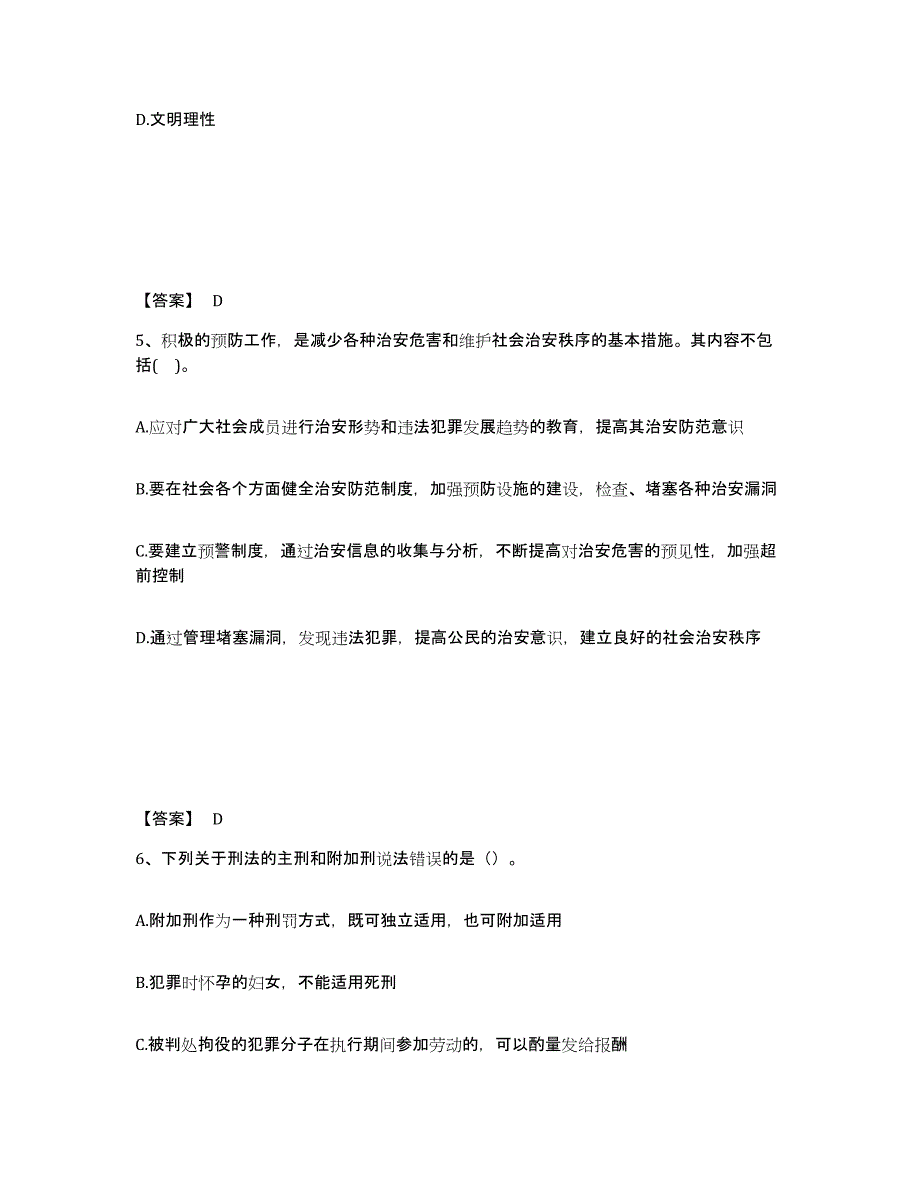 D.文明理性

【答案】 D

5、积极的预防工作，是减少各种治安危害和维护社会治安秩序的基本措施。其内容不包括( )。

A.应对广大社会成员进行治安形势和违法犯罪发展趋势的教育，提高其治安防范意识

B.要在社会各个方面健全治安防范制度，加强预防设施的建设，检查、堵塞各种治安漏洞

C.要建立预警制度，通过治安信息的收集与分析，不断提高对治安危害的预见性，加强超前控制

D.通过管理堵塞漏洞，发现违法犯罪，提高公民的治安意识，建立良好的社会治安秩序

【答案】 D

6、下列关于刑法的主刑和附加刑说法错误的是（）。

A.附加刑作为一种刑罚方式，既可独立适用，也可附加适用

B.犯罪时怀孕的妇女，不能适用死刑

C.被判处拘役的犯罪分子在执行期间参加劳动的，可以酌量发给报酬